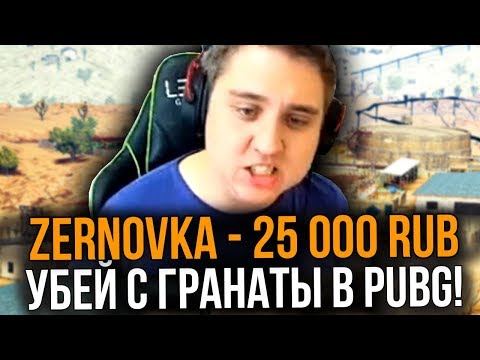 ZERNOVKA - 25 000 RUB
УБЕЙ С ГРАНАТЫ В PUBG!